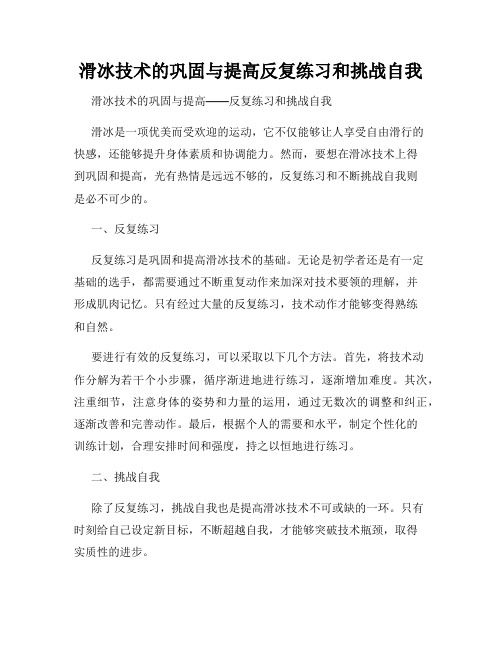 滑冰技术的巩固与提高反复练习和挑战自我

滑冰技术的巩固与提高——反复练习和挑战自我

滑冰是一项优美而受欢迎的运动，它不仅能够让人享受自由滑行的快感，还能够提升身体素质和协调能力。然而，要想在滑冰技术上得到巩固和提高，光有热情是远远不够的，反复练习和不断挑战自我则是必不可少的。

一、反复练习

反复练习是巩固和提高滑冰技术的基础。无论是初学者还是有一定基础的选手，都需要通过不断重复动作来加深对技术要领的理解，并形成肌肉记忆。只有经过大量的反复练习，技术动作才能够变得熟练和自然。

要进行有效的反复练习，可以采取以下几个方法。首先，将技术动作分解为若干个小步骤，循序渐进地进行练习，逐渐增加难度。其次，注重细节，注意身体的姿势和力量的运用，通过无数次的调整和纠正，逐渐改善和完善动作。最后，根据个人的需要和水平，制定个性化的训练计划，合理安排时间和强度，持之以恒地进行练习。

二、挑战自我

除了反复练习，挑战自我也是提高滑冰技术不可或缺的一环。只有时刻给自己设定新目标，不断超越自我，才能够突破技术瓶颈，取得实质性的进步。